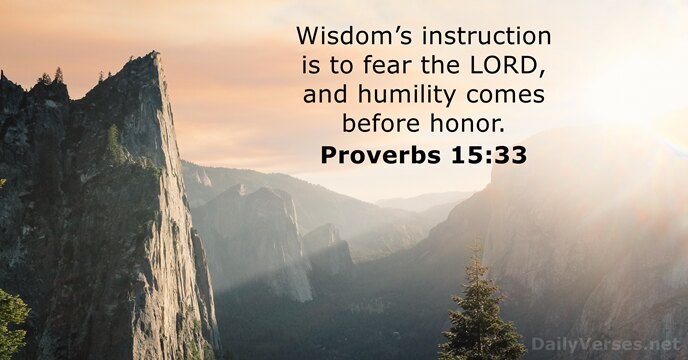 Wisdom’s instruction is to fear the LORD, and humility comes before honor.
Proverbs 15:33

DailyVerses.net